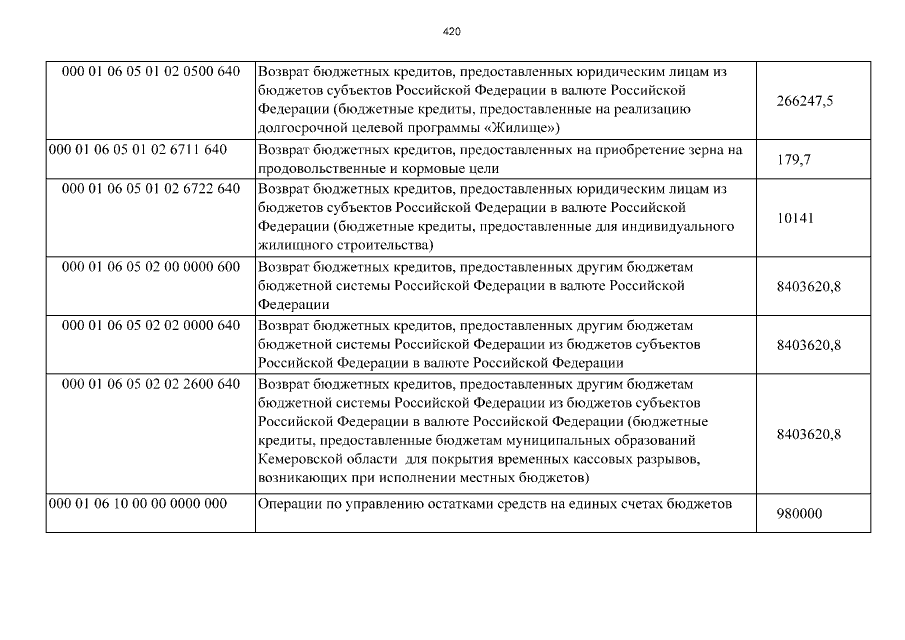 420

| | | |
|---|---|---|
| 000 01 06 05 01 02 0500 640 | Возврат бюджетных кредитов, предоставленных юридическим лицам из бюджетов субъектов Российской Федерации в валюте Российской Федерации (бюджетные кредиты, предоставленные на реализацию долгосрочной целевой программы «Жилище») | 266247,5 |
| 000 01 06 05 01 02 6711 640 | Возврат бюджетных кредитов, предоставленных на приобретение зерна на продовольственные и кормовые цели | 179,7 |
| 000 01 06 05 01 02 6722 640 | Возврат бюджетных кредитов, предоставленных юридическим лицам из бюджетов субъектов Российской Федерации в валюте Российской Федерации (бюджетные кредиты, предоставленные для индивидуального жилищного строительства) | 10141 |
| 000 01 06 05 02 00 0000 600 | Возврат бюджетных кредитов, предоставленных другим бюджетам бюджетной системы Российской Федерации в валюте Российской Федерации | 8403620,8 |
| 000 01 06 05 02 02 0000 640 | Возврат бюджетных кредитов, предоставленных другим бюджетам бюджетной системы Российской Федерации из бюджетов субъектов Российской Федерации в валюте Российской Федерации | 8403620,8 |
| 000 01 06 05 02 02 2600 640 | Возврат бюджетных кредитов, предоставленных другим бюджетам бюджетной системы Российской Федерации из бюджетов субъектов Российской Федерации в валюте Российской Федерации (бюджетные кредиты, предоставленные бюджетам муниципальных образований Кемеровской области для покрытия временных кассовых разрывов, возникающих при исполнении местных бюджетов) | 8403620,8 |
| 000 01 06 10 00 00 0000 000 | Операции по управлению остатками средств на единых счетах бюджетов | 980000 |